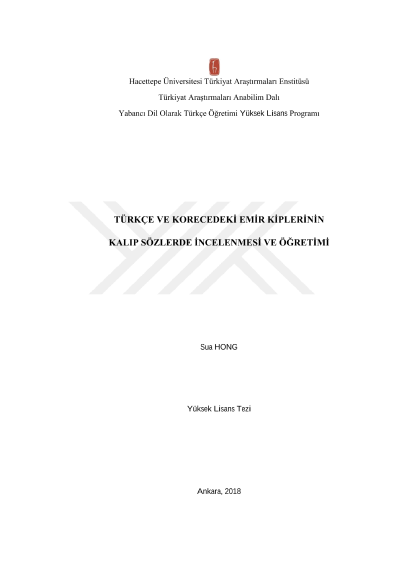 Hacettepe Üniversitesi Türkiyat Araştırmaları Enstitüsü

Türkiyat Araştırmaları Anabilim Dalı

Yabancı Dil Olarak Türkçe Öğretimi Yüksek Lisans Programı

TÜRKÇE VE KORECEDEKİ EMİR KİPLERİNİN

KALIP SÖZLERDE İNCELENMESİ VE ÖĞRETİMİ

Sua HONG

Yüksek Lisans Tezi

Ankara, 2018